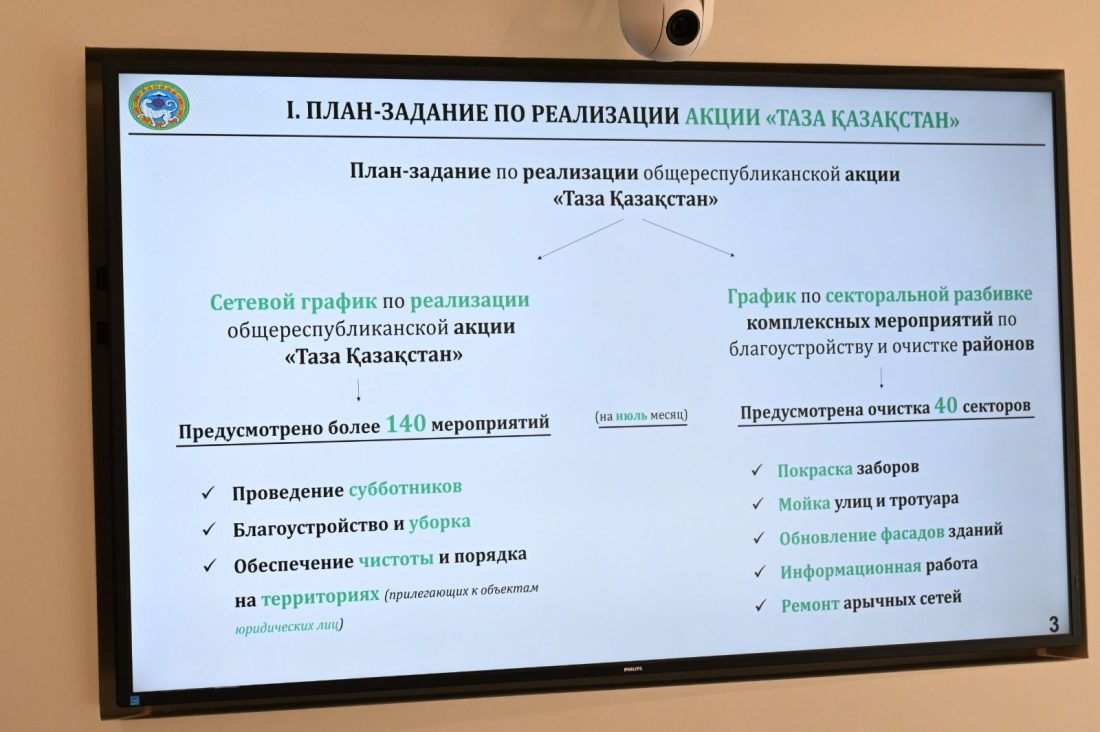 I. ПЛАН-ЗАДАНИЕ ПО РЕАЛИЗАЦИИ АКЦИИ «ТАЗА ҚАЗАҚСТАН»

План-задание по реализации общереспубликанской акции «Таза Қазақстан»

Сетевой график по реализации общереспубликанской акции «Таза Қазақстан»

Предусмотрено более 140 мероприятий

✓ Проведение субботников
✓ Благоустройство и уборка
✓ Обеспечение чистоты и порядка на территориях (прилегающих к объектам юридических лиц)

(на июль месяц)

График по секторальной разбивке комплексных мероприятий по благоустройству и очистке районов

Предусмотрена очистка 40 секторов

✓ Покраска заборов
✓ Мойка улиц и тротуара
✓ Обновление фасадов зданий
✓ Информационная работа
✓ Ремонт арычных сетей

3

PHILIPS